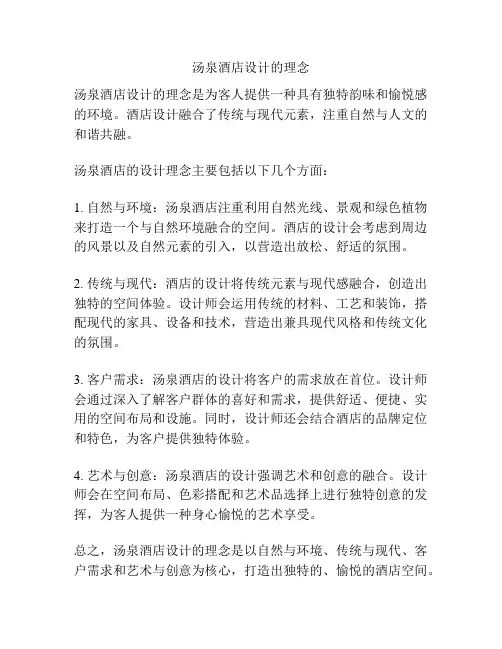 汤泉酒店设计的理念

汤泉酒店设计的理念是为客人提供一种具有独特韵味和愉悦感的环境。酒店设计融合了传统与现代元素，注重自然与人文的和谐共融。

汤泉酒店的设计理念主要包括以下几个方面：

1. 自然与环境：汤泉酒店注重利用自然光线、景观和绿色植物来打造一个与自然环境融合的空间。酒店的设计会考虑到周边的风景以及自然元素的引入，以营造出放松、舒适的氛围。

2. 传统与现代：酒店的设计将传统元素与现代感融合，创造出独特的空间体验。设计师会运用传统的材料、工艺和装饰，搭配现代的家具、设备和技术，营造出兼具现代风格和传统文化的氛围。

3. 客户需求：汤泉酒店的设计将客户的需求放在首位。设计师会通过深入了解客户群体的喜好和需求，提供舒适、便捷、实用的空间布局和设施。同时，设计师还会结合酒店的品牌定位和特色，为客户提供独特体验。

4. 艺术与创意：汤泉酒店的设计强调艺术和创意的融合。设计师会在空间布局、色彩搭配和艺术品选择上进行独特创意的发挥，为客人提供一种身心愉悦的艺术享受。

总之，汤泉酒店设计的理念是以自然与环境、传统与现代、客户需求和艺术与创意为核心，打造出独特的、愉悦的酒店空间。